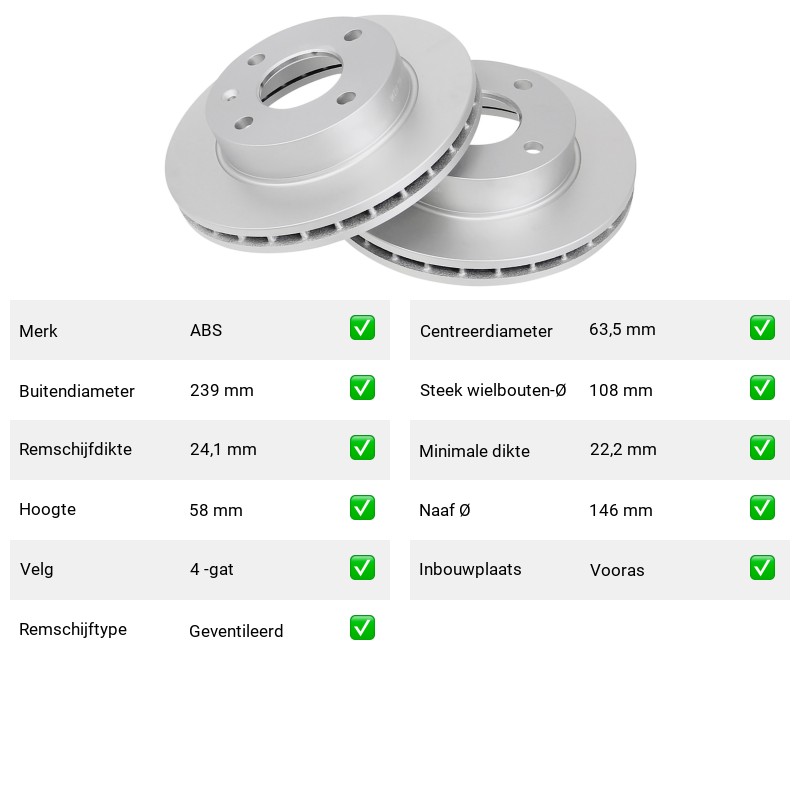 | Merk | ABS | ✅ |
|---|---|---|
| Buitendiameter | 239 mm | ✅ |
| Remschijfdikte | 24,1 mm | ✅ |
| Hoogte | 58 mm | ✅ |
| Velg | 4 -gat | ✅ |
| Remschijftype | Geventileerd | ✅ |

| Centreerdiameter | 63,5 mm | ✅ |
|---|---|---|
| Steek wielbouten-Ø | 108 mm | ✅ |
| Minimale dikte | 22,2 mm | ✅ |
| Naaf Ø | 146 mm | ✅ |
| Inbouwplaats | Vooras | ✅ |